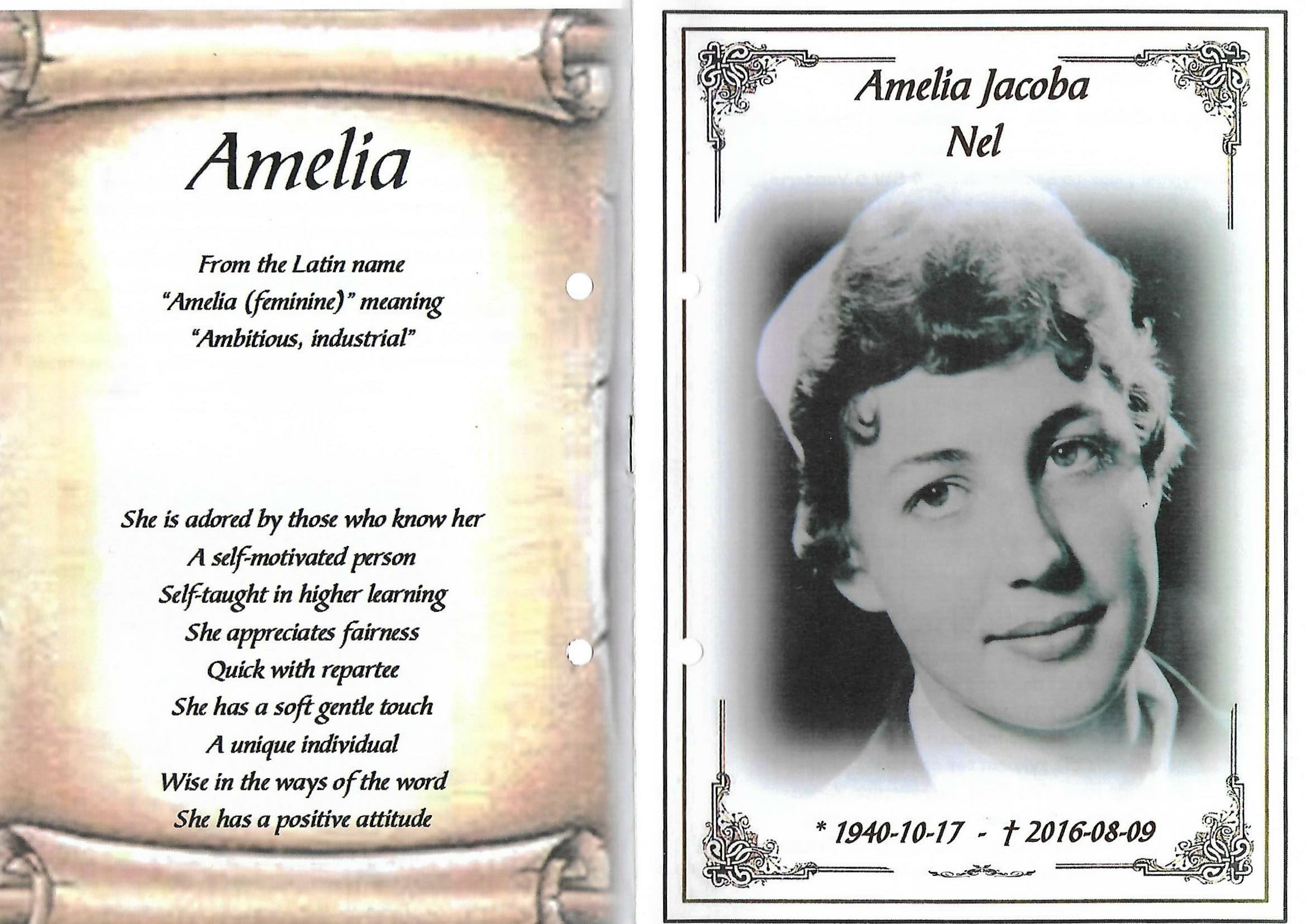 Amelia

From the Latin name
"Amelia (feminine)" meaning
"Ambitious, industrial"

She is adored by those who know her
A self-motivated person
Self-taught in higher learning
She appreciates fairness
Quick with repartee
She has a soft gentle touch
A unique individual
Wise in the ways of the word
She has a positive attitude

Amelia Jacoba
Nel

* 1940-10-17 - † 2016-08-09